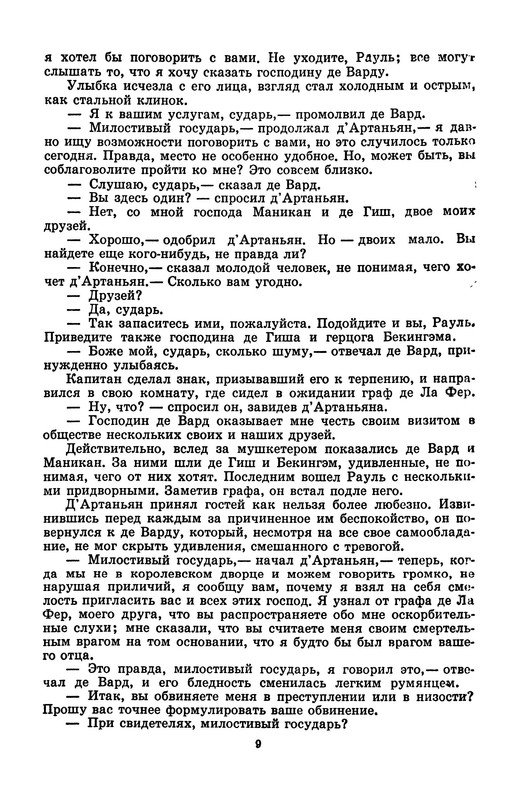 я хотел бы поговорить с вами. Не уходите, Рауль; все могут слышать то, что я хочу сказать господину де Варду.

Улыбка исчезла с его лица, взгляд стал холодным и острым, как стальной клинок.

— Я к вашим услугам, сударь,— промолвил де Вард.

— Милостивый государь,— продолжал д'Артаньян,— я давно ищу возможности поговорить с вами, но это случилось только сегодня. Правда, место не особенно удобное. Но, может быть, вы соблаговолите пройти ко мне? Это совсем близко.

— Слушаю, сударь,— сказал де Вард.

— Вы здесь один? — спросил д'Артаньян.

— Нет, со мной господа Маникан и де Гиш, двое моих друзей.

— Хорошо,— одобрил д'Артаньян. Но — двоих мало. Вы найдете еще кого-нибудь, не правда ли?

— Конечно,— сказал молодой человек, не понимая, чего хочет д'Артаньян.— Сколько вам угодно.

— Друзей?

— Да, сударь.

— Так запаситесь ими, пожалуйста. Подойдите и вы, Рауль. Приведите также господина де Гиша и герцога Бекингэма.

— Боже мой, сударь, сколько шуму,— отвечал де Вард, принужденно улыбаясь.

Капитан сделал знак, призывавший его к терпению, и направился в свою комнату, где сидел в ожидании граф де Ла Фер.

— Ну, что? — спросил он, завидев д'Артаньяна.

— Господин де Вард оказывает мне честь своим визитом в обществе нескольких своих и наших друзей.

Действительно, вслед за мушкетером показались де Вард и Маникан. За ними шли де Гиш и Бекингэм, удивленные, не понимая, чего от них хотят. Последним вошел Рауль с несколькими придворными. Заметив графа, он встал подле него.

Д'Артаньян принял гостей как нельзя более любезно. Извинившись перед каждым за причиненное им беспокойство, он повернулся к де Варду, который, несмотря на все свое самообладание, не мог скрыть удивления, смешанного с тревогой.

— Милостивый государь,— начал д'Артаньян,— теперь, когда мы не в королевском дворце и можем говорить громко, не нарушая приличий, я сообщу вам, почему я взял на себя смелость пригласить вас и всех этих господ. Я узнал от графа де Ла Фер, моего друга, что вы распространяете обо мне оскорбительные слухи; мне сказали, что вы считаете меня своим смертельным врагом на том основании, что я будто бы был врагом вашего отца.

— Это правда, милостивый государь, я говорил это,— отвечал де Вард, и его бледность сменилась легким румянцем.

— Итак, вы обвиняете меня в преступлении или в низости? Прошу вас точнее формулировать ваше обвинение.

— При свидетелях, милостивый государь?

9